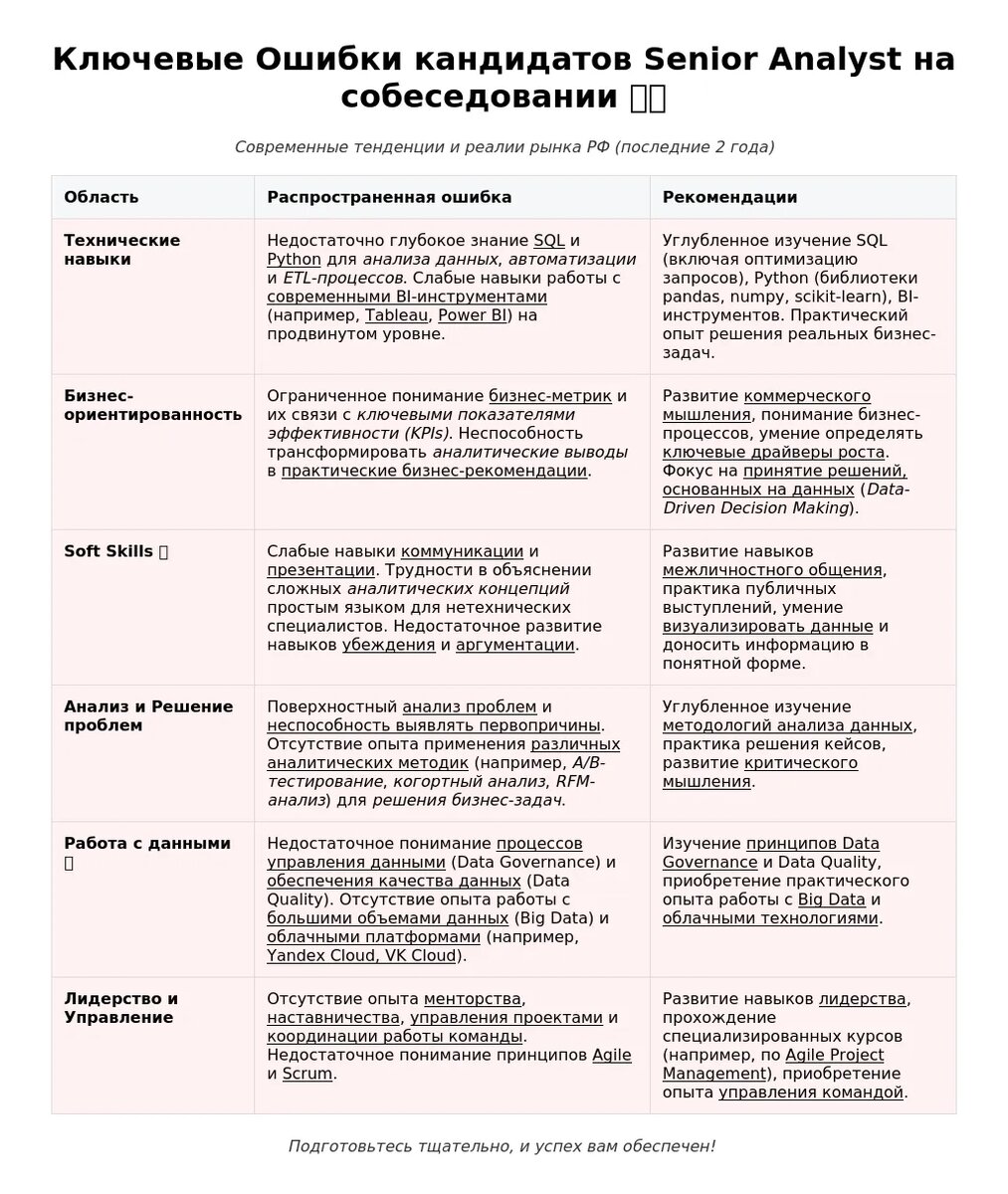 Ключевые Ошибки кандидатов Senior Analyst на собеседовании

Современные тенденции и реалии рынка РФ (последние 2 года)

| Область | Распространенная ошибка | Рекомендации |
|---|---|---|
| Технические навыки | Недостаточно глубокое знание SQL и Python для анализа данных, автоматизации и ETL-процессов. Слабые навыки работы с современными BI-инструментами (например, Tableau, Power BI) на продвинутом уровне. | Углубленное изучение SQL (включая оптимизацию запросов), Python (библиотеки pandas, numpy, scikit-learn), BI-инструментов. Практический опыт решения реальных бизнес-задач. |
| Бизнес-ориентированность | Ограниченное понимание бизнес-метрик и их связи с ключевыми показателями эффективности (KPIs). Неспособность трансформировать аналитические выводы в практические бизнес-рекомендации. | Развитие коммерческого мышления, понимание бизнес-процессов, умение определять ключевые драйверы роста. Фокус на принятие решений, основанных на данных (Data-Driven Decision Making). |
| Soft Skills | Слабые навыки коммуникации и презентации. Трудности в объяснении сложных аналитических концепций простым языком для нетехнических специалистов. Недостаточное развитие навыков убеждения и аргументации. | Развитие навыков межличностного общения, практика публичных выступлений, умение визуализировать данные и доносить информацию в понятной форме. |
| Анализ и Решение проблем | Поверхностный анализ проблем и неспособность выявлять первопричины. Отсутствие опыта применения различных аналитических методик (например, A/B-тестирование, когортный анализ, RFM-анализ) для решения бизнес-задач. | Углубленное изучение методологий анализа данных, практика решения кейсов, развитие критического мышления. |
| Работа с данными | Недостаточное понимание процессов управления данными (Data Governance) и обеспечения качества данных (Data Quality). Отсутствие опыта работы с большими объемами данных (Big Data) и облачными платформами (например, Yandex Cloud, VK Cloud). | Изучение принципов Data Governance и Data Quality, приобретение практического опыта работы с Big Data и облачными технологиями. |
| Лидерство и Управление | Отсутствие опыта менторства, наставничества, управления проектами и координации работы команды. Недостаточное понимание принципов Agile и Scrum. | Развитие навыков лидерства, прохождение специализированных курсов (например, по Agile Project Management), приобретение опыта управления командой. |

Подготовьтесь тщательно, и успех вам обеспечен!